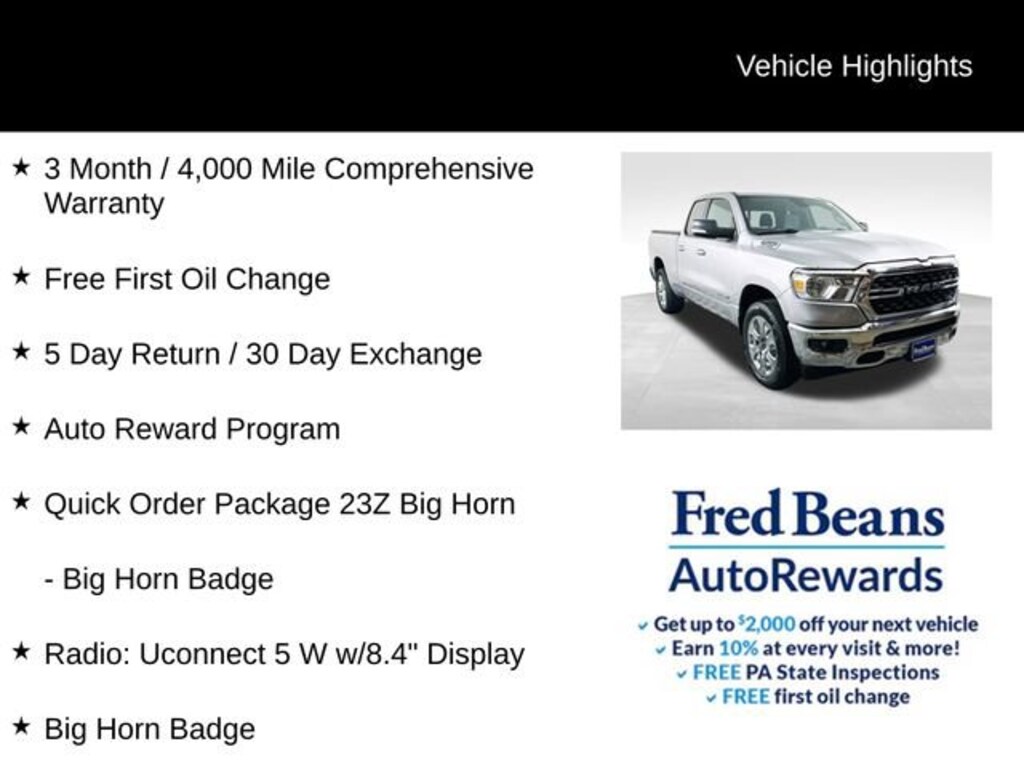 Vehicle Highlights

★ 3 Month / 4,000 Mile Comprehensive Warranty

★ Free First Oil Change

★ 5 Day Return / 30 Day Exchange

★ Auto Reward Program

★ Quick Order Package 23Z Big Horn

- Big Horn Badge

★ Radio: Uconnect 5 W w/8.4" Display

★ Big Horn Badge

Fred Beans
AutoRewards

✓ Get up to $2,000 off your next vehicle
✓ Earn 10% at every visit & more!
✓ FREE PA State Inspections
✓ FREE first oil change